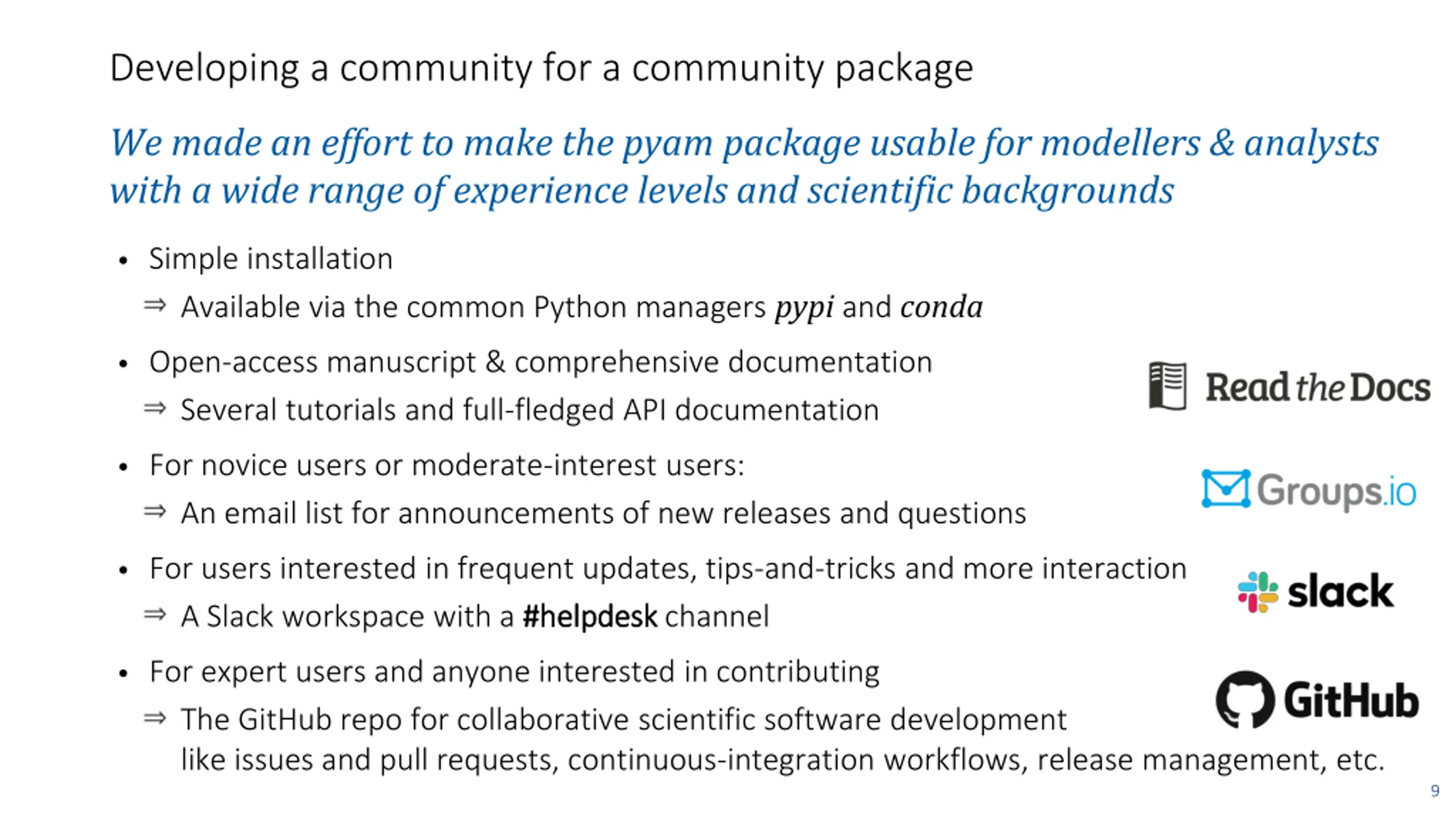 Developing a community for a community package

We made an effort to make the pyam package usable for modellers & analysts with a wide range of experience levels and scientific backgrounds

• Simple installation
⇒ Available via the common Python managers pypi and conda

• Open-access manuscript & comprehensive documentation
⇒ Several tutorials and full-fledged API documentation

• For novice users or moderate-interest users:
⇒ An email list for announcements of new releases and questions

• For users interested in frequent updates, tips-and-tricks and more interaction
⇒ A Slack workspace with a #helpdesk channel

• For expert users and anyone interested in contributing
⇒ The GitHub repo for collaborative scientific software development like issues and pull requests, continuous-integration workflows, release management, etc.

Read the Docs

Groups.io

slack

GitHub

9